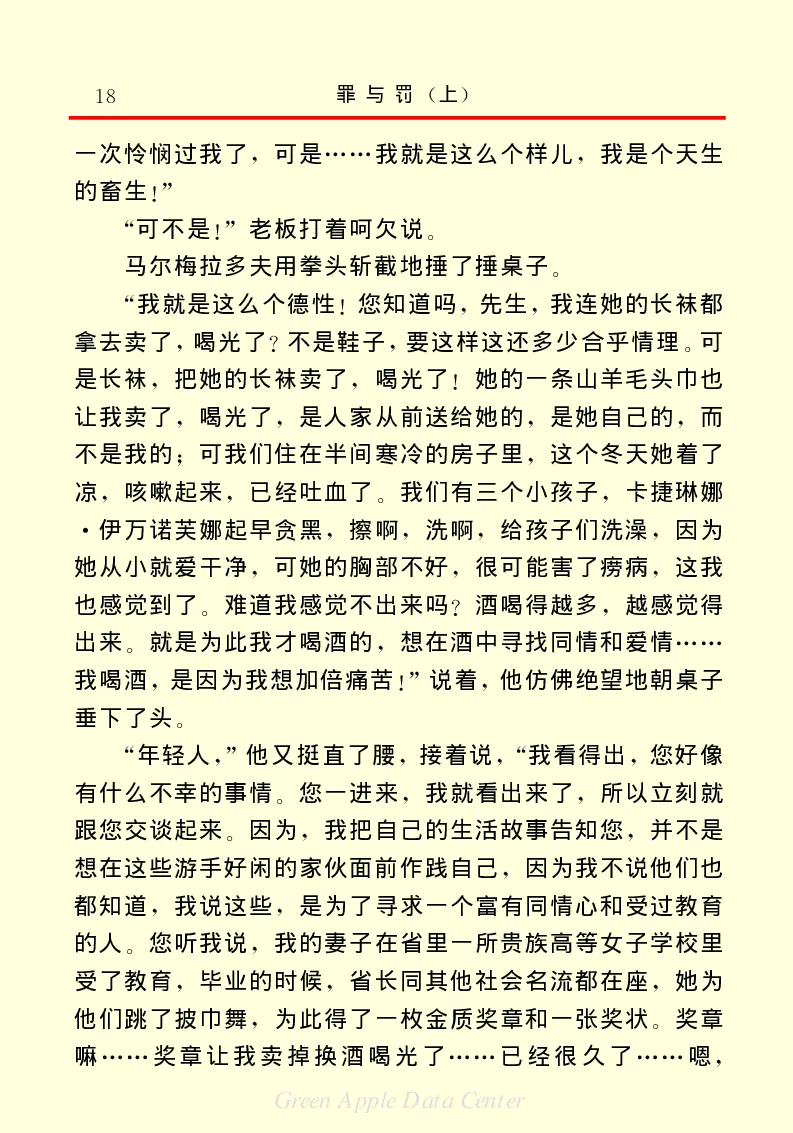 18 罪与罚（上）

一次怜悯过我了，可是……我就是这么个样儿，我是个天生的畜生！”

“可不是！”老板打着呵欠说。

马尔梅拉多夫用拳头斩截地捶了捶桌子。

“我就是这么个德性！您知道吗，先生，我连她的长袜都拿去卖了，喝光了？不是鞋子，要这样这还多少合乎情理。可是长袜，把她的长袜卖了，喝光了！她的一条山羊毛头巾也让我卖了，喝光了，是人家从前送给她的，是她自己的，而不是我的；可我们住在半间寒冷的房子里，这个冬天她着了凉，咳嗽起来，已经吐血了。我们有三个小孩子，卡捷琳娜·伊万诺芙娜起早贪黑，擦啊，洗啊，给孩子们洗澡，因为她从小就爱干净，可她的胸部不好，很可能害了痨病，这我也感觉到了。难道我感觉不出来吗？酒喝得越多，越感觉得出来。就是为此我才喝酒的，想在酒中寻找同情和爱情……我喝酒，是因为我想加倍痛苦！”说着，他仿佛绝望地朝桌子垂下了头。

“年轻人，”他又挺直了腰，接着说，“我看得出，您好像有什么不幸的事情。您一进来，我就看出来了，所以立刻就跟您交谈起来。因为，我把自己的生活故事告知您，并不是想在这些游手好闲的家伙面前作践自己，因为我不说他们也都知道，我说这些，是为了寻求一个富有同情心和受过教育的人。您听我说，我的妻子在省里一所贵族高等女子学校里受了教育，毕业的时候，省长同其他社会名流都在座，她为他们跳了披巾舞，为此得了一枚金质奖章和一张奖状。奖章嘛……奖章让我卖掉换酒喝光了……已经很久了……嗯，

Green Apple Data Center